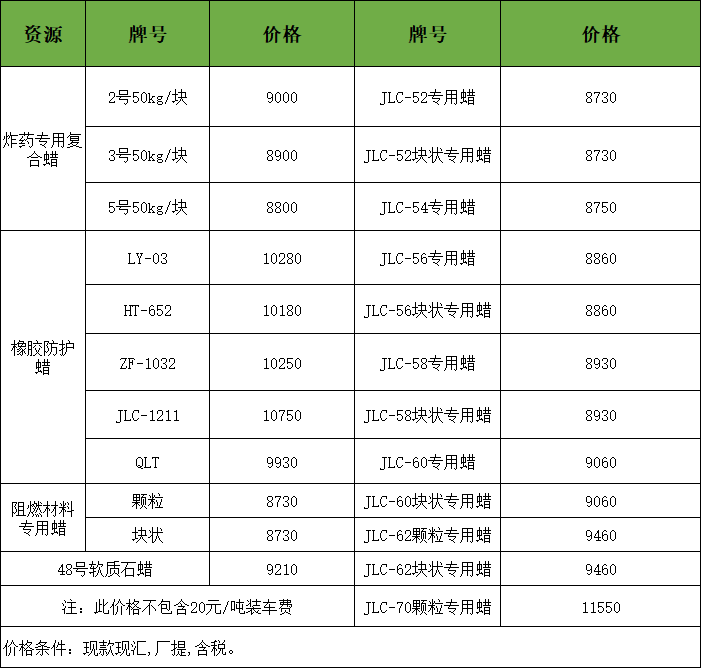 | 资源 | 牌号 | 价格 | 牌号 | 价格 |
|---|---|---|---|---|
| 炸药专用复合蜡 | 2号50kg/块 | 9000 | JLC-52专用蜡 | 8730 |
|  | 3号50kg/块 | 8900 | JLC-52块状专用蜡 | 8730 |
|  | 5号50kg/块 | 8800 | JLC-54专用蜡 | 8750 |
| 橡胶防护蜡 | LY-03 | 10280 | JLC-56专用蜡 | 8860 |
|  | HT-652 | 10180 | JLC-56块状专用蜡 | 8860 |
|  | ZF-1032 | 10250 | JLC-58专用蜡 | 8930 |
|  | JLC-1211 | 10750 | JLC-58块状专用蜡 | 8930 |
|  | QLT | 9930 | JLC-60专用蜡 | 9060 |
| 阻燃材料专用蜡 | 颗粒 | 8730 | JLC-60块状专用蜡 | 9060 |
|  | 块状 | 8730 | JLC-62颗粒专用蜡 | 9460 |
| 48号软质石蜡 |  | 9210 | JLC-62块状专用蜡 | 9460 |
| 注：此价格不包含20元/吨装车费 |  |  | JLC-70颗粒专用蜡 | 11550 |
| 价格条件：现款现汇,厂提,含税。 |  |  |  |  |